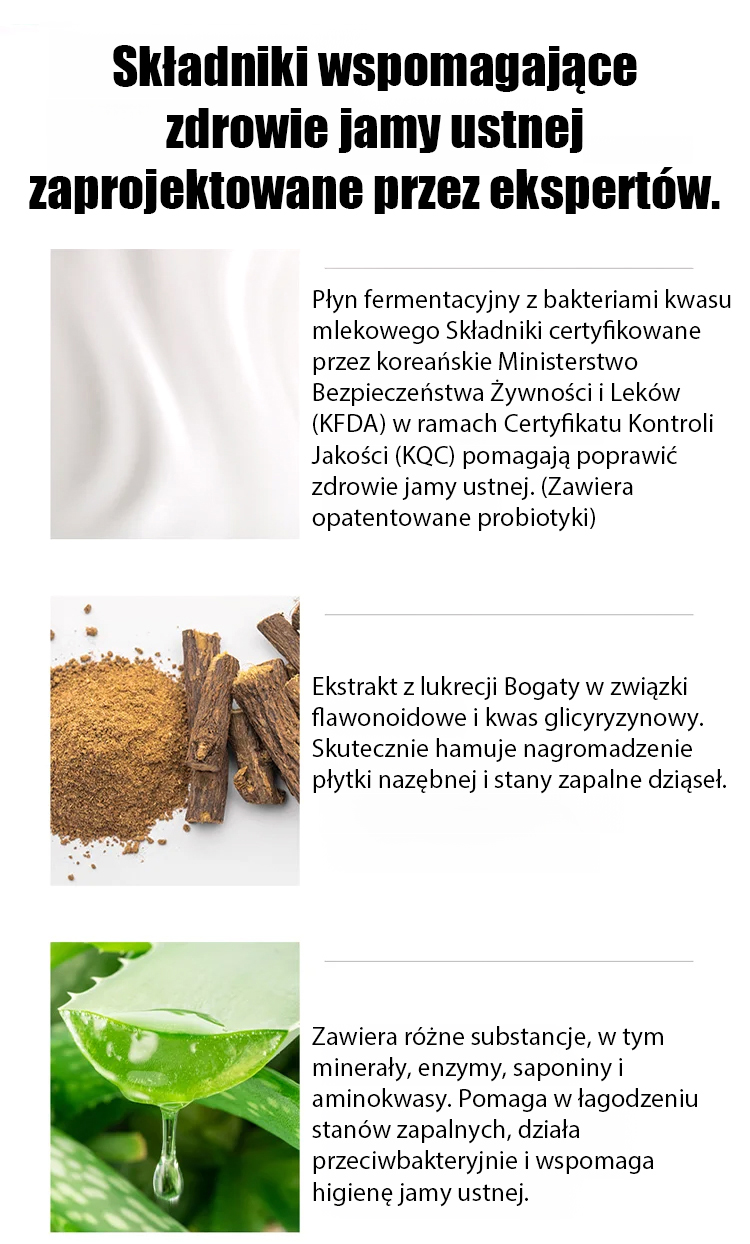 Składniki wspomagające zdrowie jamy ustnej zaprojektowane przez ekspertów.

Płyn fermentacyjny z bakteriami kwasu mlekowego Składniki certyfikowane przez koreańskie Ministerstwo Bezpieczeństwa Żywności i Leków (KFDA) w ramach Certyfikatu Kontroli Jakości (KQC) pomagają poprawić zdrowie jamy ustnej. (Zawiera opatentowane probiotyki)

Ekstrakt z lukrecji Bogaty w związki flawonoidowe i kwas glicyryzynowy. Skutecznie hamuje nagromadzenie płytki nazębnej i stany zapalne dziąseł.

Zawiera różne substancje, w tym minerały, enzymy, saponiny i aminokwasy. Pomaga w łagodzeniu stanów zapalnych, działa przeciwbakteryjnie i wspomaga higienę jamy ustnej.